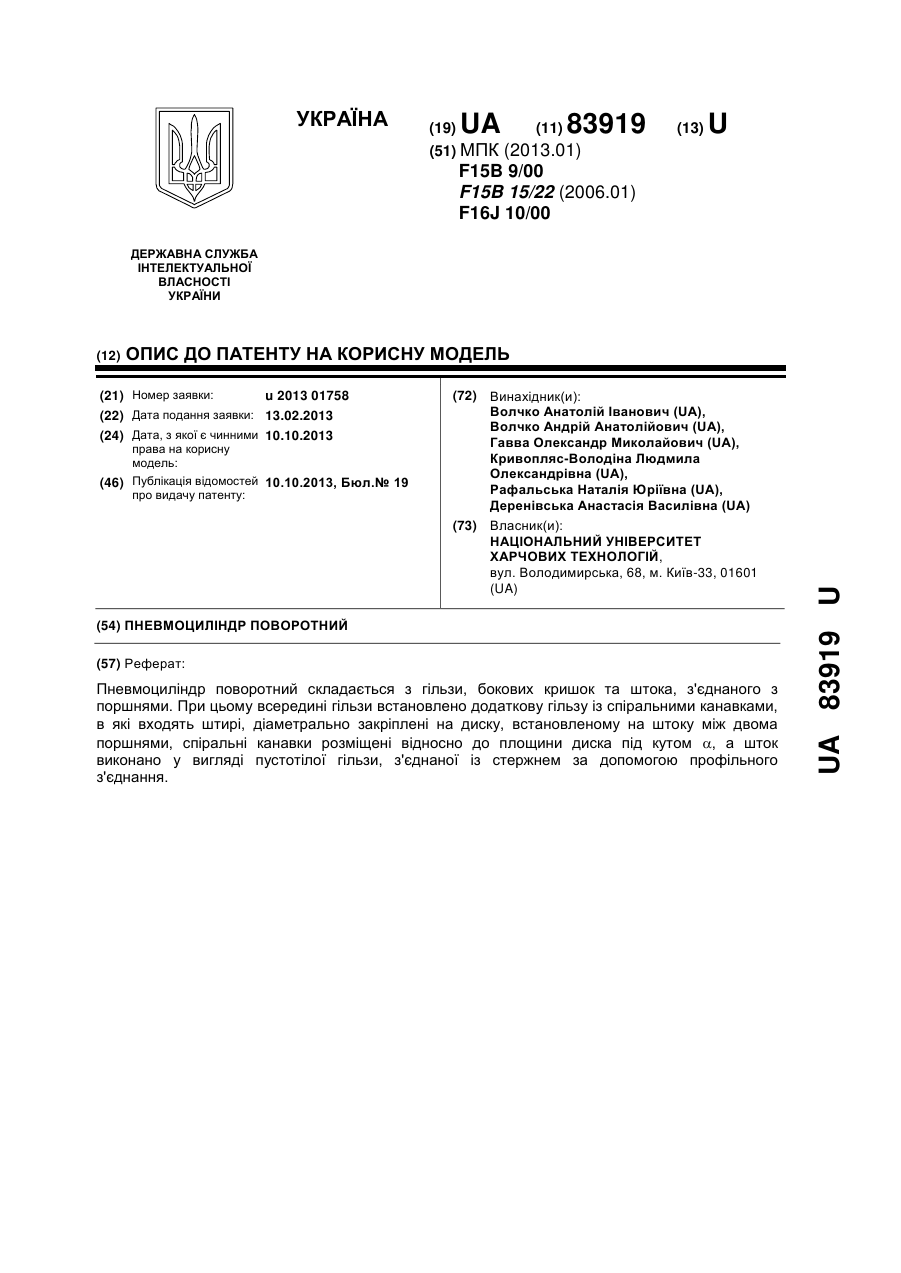 УКРАЇНА

(19) UA (11) 83919 (13) U

(51) МПК (2013.01)
F15B 9/00
F15B 15/22 (2006.01)
F16J 10/00

ДЕРЖАВНА СЛУЖБА ІНТЕЛЕКТУАЛЬНОЇ ВЛАСНОСТІ УКРАЇНИ

(12) ОПИС ДО ПАТЕНТУ НА КОРИСНУ МОДЕЛЬ

(21) Номер заявки: u 2013 01758
(22) Дата подання заявки: 13.02.2013
(24) Дата, з якої є чинними права на корисну модель: 10.10.2013
(46) Публікація відомостей про видачу патенту: 10.10.2013, Бюл.№ 19

(72) Винахідник(и):
Волчко Анатолій Іванович (UA),
Волчко Андрій Анатолійович (UA),
Гавва Олександр Миколайович (UA),
Кривопляс-Володіна Людмила Олександрівна (UA),
Рафальська Наталія Юріївна (UA),
Деренівська Анастасія Василівна (UA)

(73) Власник(и):
НАЦІОНАЛЬНИЙ УНІВЕРСИТЕТ ХАРЧОВИХ ТЕХНОЛОГІЙ,
вул. Володимирська, 68, м. Київ-33, 01601 (UA)

(54) ПНЕВМОЦИЛІНДР ПОВОРОТНИЙ

(57) Реферат:

Пневмоциліндр поворотний складається з гільзи, бокових кришок та штока, з'єднаного з поршнями. При цьому всередині гільзи встановлено додаткову гільзу із спіральними канавками, в які входять штирі, діаметрально закріплені на диску, встановленому на штоку між двома поршнями, спіральні канавки розміщені відносно до площини диска під кутом $\alpha$, а шток виконано у вигляді пустотілої гільзи, з'єднаної із стержнем за допомогою профільного з'єднання.

UA 83919 U